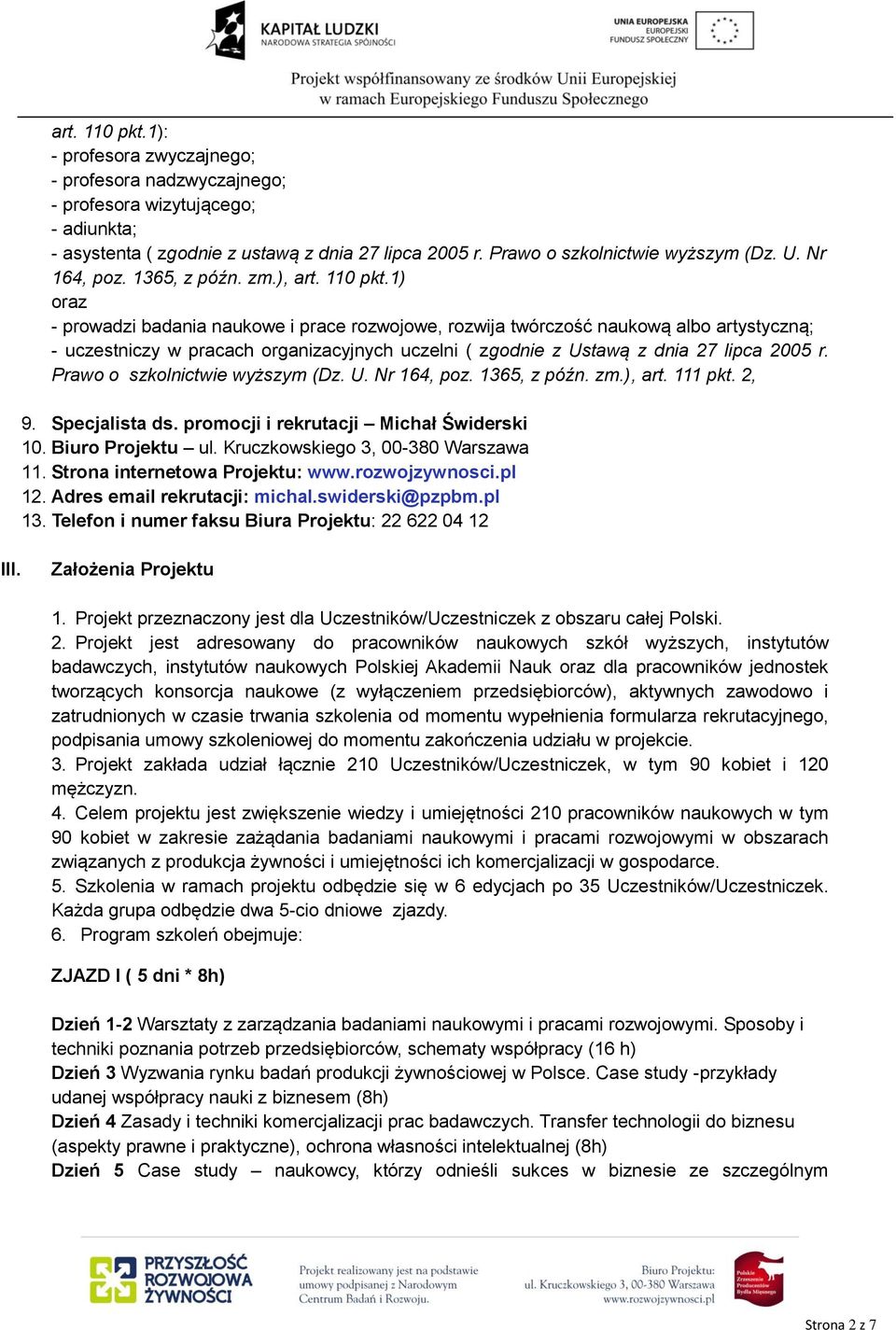 KAPITAŁ LUDZKI
NARODOWA STRATEGIA SPÓJNOŚCI

UNIA EUROPEJSKA
EUROPEJSKI
FUNDUSZ SPOŁECZNY

Projekt współfinansowany ze środków Unii Europejskiej
w ramach Europejskiego Funduszu Społecznego

art. 110 pkt.1):
- profesora zwyczajnego;
- profesora nadzwyczajnego;
- profesora wizytującego;
- adiunkta;
- asystenta ( zgodnie z ustawą z dnia 27 lipca 2005 r. Prawo o szkolnictwie wyższym (Dz. U. Nr 164, poz. 1365, z późn. zm.), art. 110 pkt.1)
oraz
- prowadzi badania naukowe i prace rozwojowe, rozwija twórczość naukową albo artystyczną;
- uczestniczy w pracach organizacyjnych uczelni ( zgodnie z Ustawą z dnia 27 lipca 2005 r. Prawo o szkolnictwie wyższym (Dz. U. Nr 164, poz. 1365, z późn. zm.), art. 111 pkt. 2,

9. Specjalista ds. promocji i rekrutacji – Michał Świderski
10. Biuro Projektu – ul. Kruczkowskiego 3, 00-380 Warszawa
11. Strona internetowa Projektu: www.rozwojzywnosci.pl
12. Adres email rekrutacji: michal.swiderski@pzpbm.pl
13. Telefon i numer faksu Biura Projektu: 22 622 04 12

III. Założenia Projektu

1. Projekt przeznaczony jest dla Uczestników/Uczestniczek z obszaru całej Polski.
2. Projekt jest adresowany do pracowników naukowych szkół wyższych, instytutów badawczych, instytutów naukowych Polskiej Akademii Nauk oraz dla pracowników jednostek tworzących konsorcja naukowe (z wyłączeniem przedsiębiorców), aktywnych zawodowo i zatrudnionych w czasie trwania szkolenia od momentu wypełnienia formularza rekrutacyjnego, podpisania umowy szkoleniowej do momentu zakończenia udziału w projekcie.
3. Projekt zakłada udział łącznie 210 Uczestników/Uczestniczek, w tym 90 kobiet i 120 mężczyzn.
4. Celem projektu jest zwiększenie wiedzy i umiejętności 210 pracowników naukowych w tym 90 kobiet w zakresie zażądania badaniami naukowymi i pracami rozwojowymi w obszarach związanych z produkcja żywności i umiejętności ich komercjalizacji w gospodarce.
5. Szkolenia w ramach projektu odbędzie się w 6 edycjach po 35 Uczestników/Uczestniczek. Każda grupa odbędzie dwa 5-cio dniowe zjazdy.
6. Program szkoleń obejmuje:

ZJAZD I ( 5 dni * 8h)

Dzień 1-2 Warsztaty z zarządzania badaniami naukowymi i pracami rozwojowymi. Sposoby i techniki poznania potrzeb przedsiębiorców, schematy współpracy (16 h)
Dzień 3 Wyzwania rynku badań produkcji żywnościowej w Polsce. Case study -przykłady udanej współpracy nauki z biznesem (8h)
Dzień 4 Zasady i techniki komercjalizacji prac badawczych. Transfer technologii do biznesu (aspekty prawne i praktyczne), ochrona własności intelektualnej (8h)
Dzień 5 Case study – naukowcy, którzy odnieśli sukces w biznesie ze szczególnym

PRZYSZŁOŚĆ ROZWOJOWA ŻYWNOŚCI

Projekt realizowany jest na podstawie umowy podpisanej z Narodowym Centrum Badań i Rozwoju.

Biuro Projektu:
ul. Kruczkowskiego 3, 00-380 Warszawa
www.rozwojzywnosci.pl

Polskie Zrzeszenie Producentów Bydła Mięsnego

Strona 2 z 7